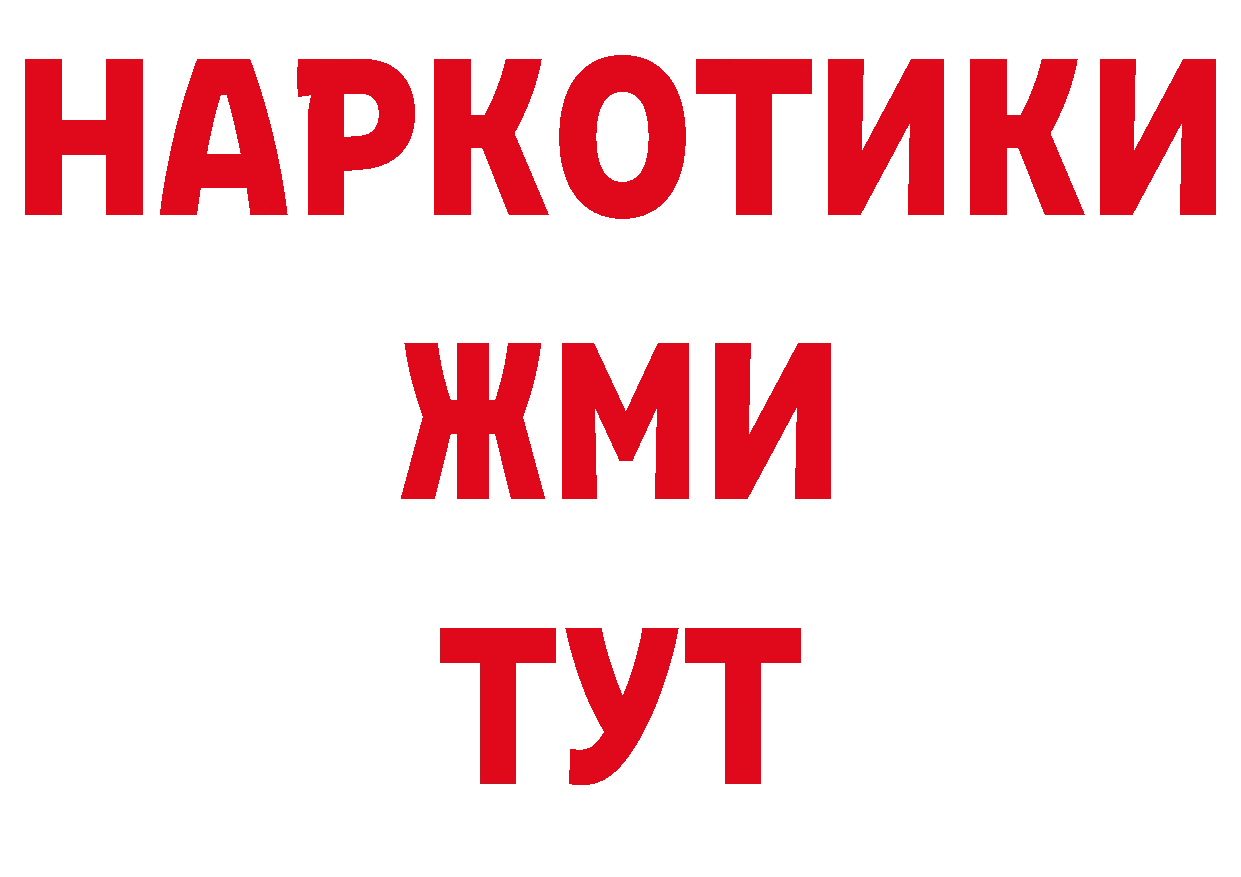 НАРКОТИКИ
ЖМИ
ТУТ